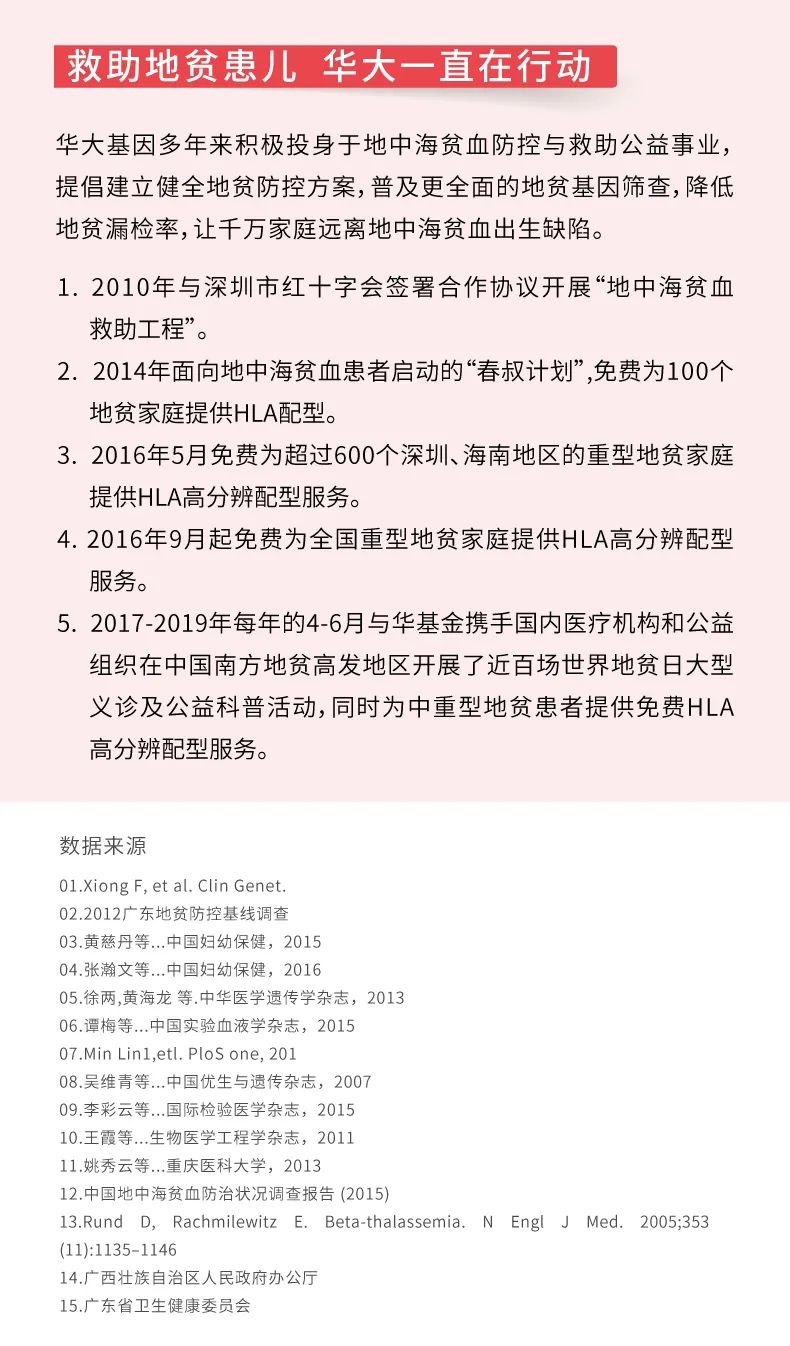 救助地贫患儿 华大一直在行动

华大基因多年来积极投身于地中海贫血防控与救助公益事业，提倡建立健全地贫防控方案，普及更全面的地贫基因筛查，降低地贫漏检率，让千万家庭远离地中海贫血出生缺陷。

1. 2010年与深圳市红十字会签署合作协议开展“地中海贫血救助工程”。
2. 2014年面向地中海贫血患者启动的“春叔计划”,免费为100个地贫家庭提供HLA配型。
3. 2016年5月免费为超过600个深圳、海南地区的重型地贫家庭提供HLA高分辨配型服务。
4. 2016年9月起免费为全国重型地贫家庭提供HLA高分辨配型服务。
5. 2017-2019年每年的4-6月与华基金携手国内医疗机构和公益组织在中国南方地贫高发地区开展了近百场世界地贫日大型义诊及公益科普活动，同时为中重型地贫患者提供免费HLA高分辨配型服务。

数据来源

01.Xiong F, et al. Clin Genet.
02.2012广东地贫防控基线调查
03.黄慈丹等...中国妇幼保健，2015
04.张瀚文等...中国妇幼保健，2016
05.徐两,黄海龙 等.中华医学遗传学杂志，2013
06.谭梅等...中国实验血液学杂志，2015
07.Min Lin1,etl. PloS one, 201
08.吴维青等...中国优生与遗传杂志，2007
09.李彩云等...国际检验医学杂志，2015
10.王霞等...生物医学工程学杂志，2011
11.姚秀云等...重庆医科大学，2013
12.中国地中海贫血防治状况调查报告 (2015)
13.Rund D, Rachmilewitz E. Beta-thalassemia. N Engl J Med. 2005;353 (11):1135–1146
14.广西壮族自治区人民政府办公厅
15.广东省卫生健康委员会